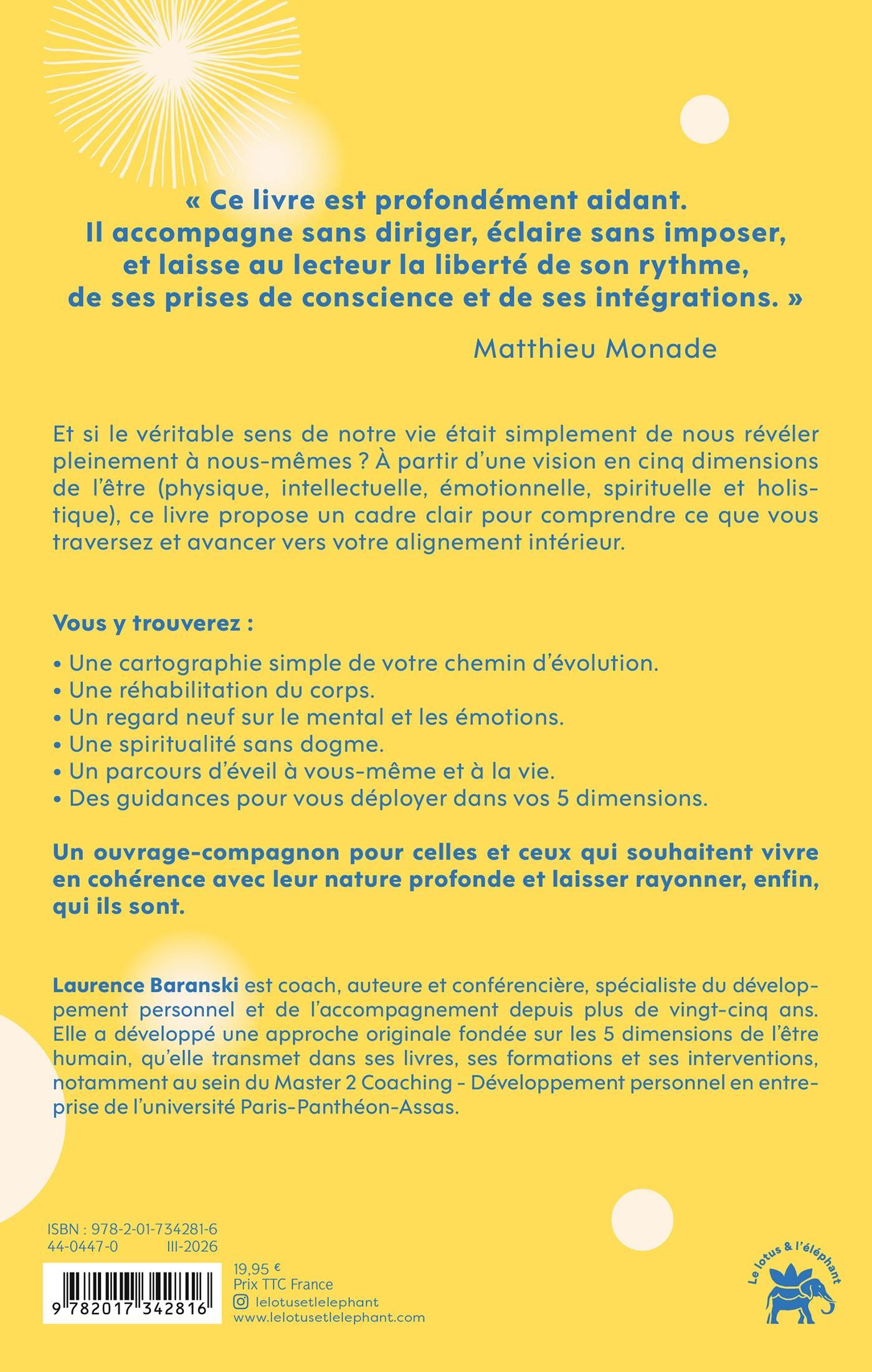 « Ce livre est profondément aidant. Il accompagne sans diriger, éclaire sans imposer, et laisse au lecteur la liberté de son rythme, de ses prises de conscience et de ses intégrations. »

Matthieu Monade

Et si le véritable sens de notre vie était simplement de nous révéler pleinement à nous-mêmes ? À partir d'une vision en cinq dimensions de l'être (physique, intellectuelle, émotionnelle, spirituelle et holistique), ce livre propose un cadre clair pour comprendre ce que vous traversez et avancer vers votre alignement intérieur.

Vous y trouverez :

• Une cartographie simple de votre chemin d'évolution.
• Une réhabilitation du corps.
• Un regard neuf sur le mental et les émotions.
• Une spiritualité sans dogme.
• Un parcours d'éveil à vous-même et à la vie.
• Des guidances pour vous déployer dans vos 5 dimensions.

Un ouvrage-compagnon pour celles et ceux qui souhaitent vivre en cohérence avec leur nature profonde et laisser rayonner, enfin, qui ils sont.

Laurence Baranski est coach, auteure et conférencière, spécialiste du développement personnel et de l'accompagnement depuis plus de vingt-cinq ans. Elle a développé une approche originale fondée sur les 5 dimensions de l'être humain, qu'elle transmet dans ses livres, ses formations et ses interventions, notamment au sein du Master 2 Coaching - Développement personnel en entreprise de l'université Paris-Panthéon-Assas.

ISBN : 978-2-01-734281-6
44-0447-0 III-2026

9 782017 342816

19,95 €
Prix TTC France
lelotusetlelephant
www.lelotusetlelephant.com

Le lotus & l'éléphant